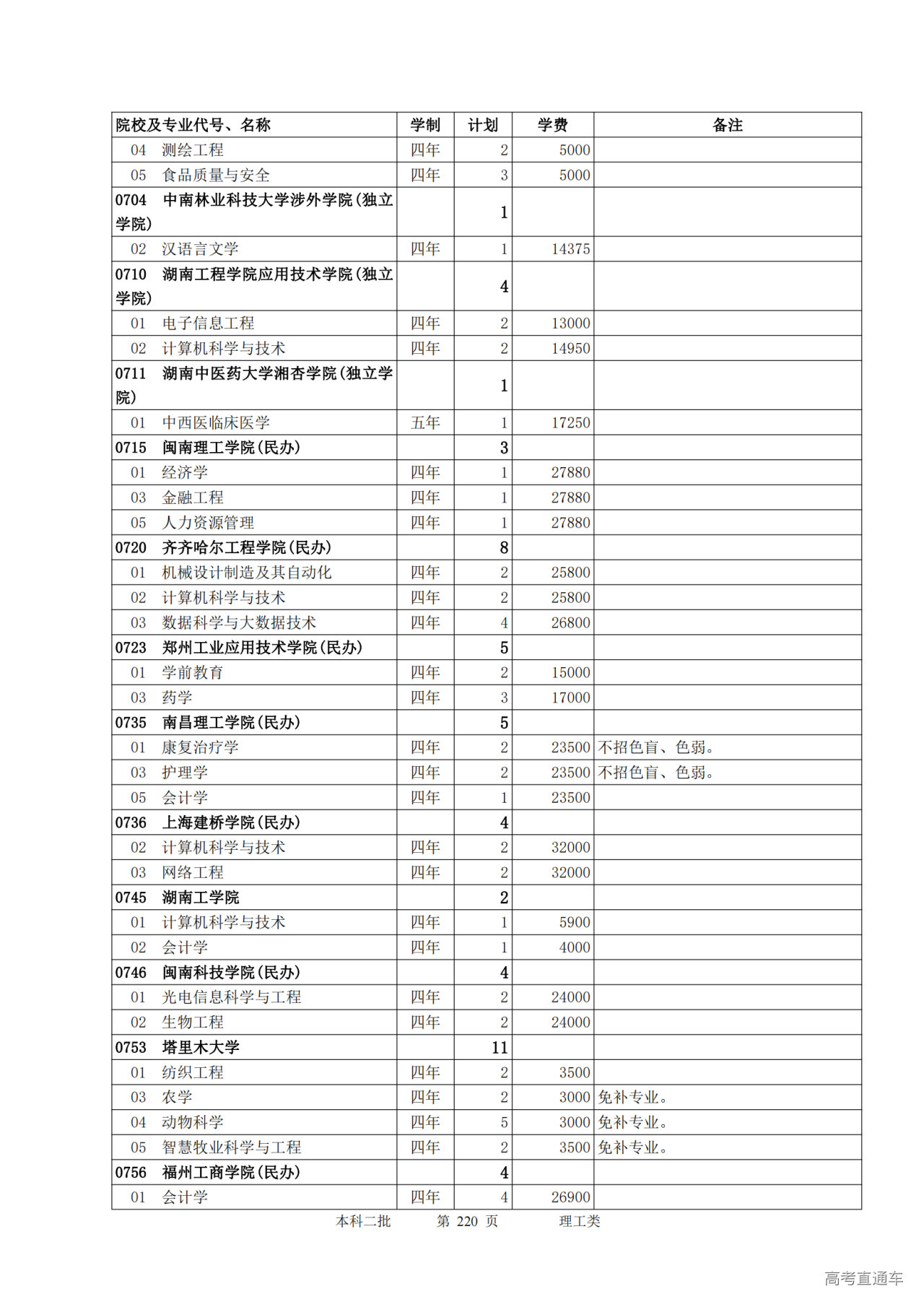 | 院校及专业代号、名称 | 学制 | 计划 | 学费 | 备注 |
|---|---|---|---|---|
| 04　测绘工程 | 四年 | 2 | 5000 | |
| 05　食品质量与安全 | 四年 | 3 | 5000 | |
| 0704　中南林业科技大学涉外学院(独立学院) | | 1 | | |
| 02　汉语言文学 | 四年 | 1 | 14375 | |
| 0710　湖南工程学院应用技术学院(独立学院) | | 4 | | |
| 01　电子信息工程 | 四年 | 2 | 13000 | |
| 02　计算机科学与技术 | 四年 | 2 | 14950 | |
| 0711　湖南中医药大学湘杏学院(独立学院) | | 1 | | |
| 01　中西医临床医学 | 五年 | 1 | 17250 | |
| 0715　闽南理工学院(民办) | | 3 | | |
| 01　经济学 | 四年 | 1 | 27880 | |
| 03　金融工程 | 四年 | 1 | 27880 | |
| 05　人力资源管理 | 四年 | 1 | 27880 | |
| 0720　齐齐哈尔工程学院(民办) | | 8 | | |
| 01　机械设计制造及其自动化 | 四年 | 2 | 25800 | |
| 02　计算机科学与技术 | 四年 | 2 | 25800 | |
| 03　数据科学与大数据技术 | 四年 | 4 | 26800 | |
| 0723　郑州工业应用技术学院(民办) | | 5 | | |
| 01　学前教育 | 四年 | 2 | 15000 | |
| 03　药学 | 四年 | 3 | 17000 | |
| 0735　南昌理工学院(民办) | | 5 | | |
| 01　康复治疗学 | 四年 | 2 | 23500 | 不招色盲、色弱。 |
| 03　护理学 | 四年 | 2 | 23500 | 不招色盲、色弱。 |
| 05　会计学 | 四年 | 1 | 23500 | |
| 0736　上海建桥学院(民办) | | 4 | | |
| 02　计算机科学与技术 | 四年 | 2 | 32000 | |
| 03　网络工程 | 四年 | 2 | 32000 | |
| 0745　湖南工学院 | | 2 | | |
| 01　计算机科学与技术 | 四年 | 1 | 5900 | |
| 02　会计学 | 四年 | 1 | 4000 | |
| 0746　闽南科技学院(民办) | | 4 | | |
| 01　光电信息科学与工程 | 四年 | 2 | 24000 | |
| 02　生物工程 | 四年 | 2 | 24000 | |
| 0753　塔里木大学 | | 11 | | |
| 01　纺织工程 | 四年 | 2 | 3500 | |
| 03　农学 | 四年 | 2 | 3000 | 免补专业。 |
| 04　动物科学 | 四年 | 5 | 3000 | 免补专业。 |
| 05　智慧牧业科学与工程 | 四年 | 2 | 3500 | 免补专业。 |
| 0756　福州工商学院(民办) | | 4 | | |
| 01　会计学 | 四年 | 4 | 26900 | |

本科二批　　第 220 页　　理工类

高考直通车